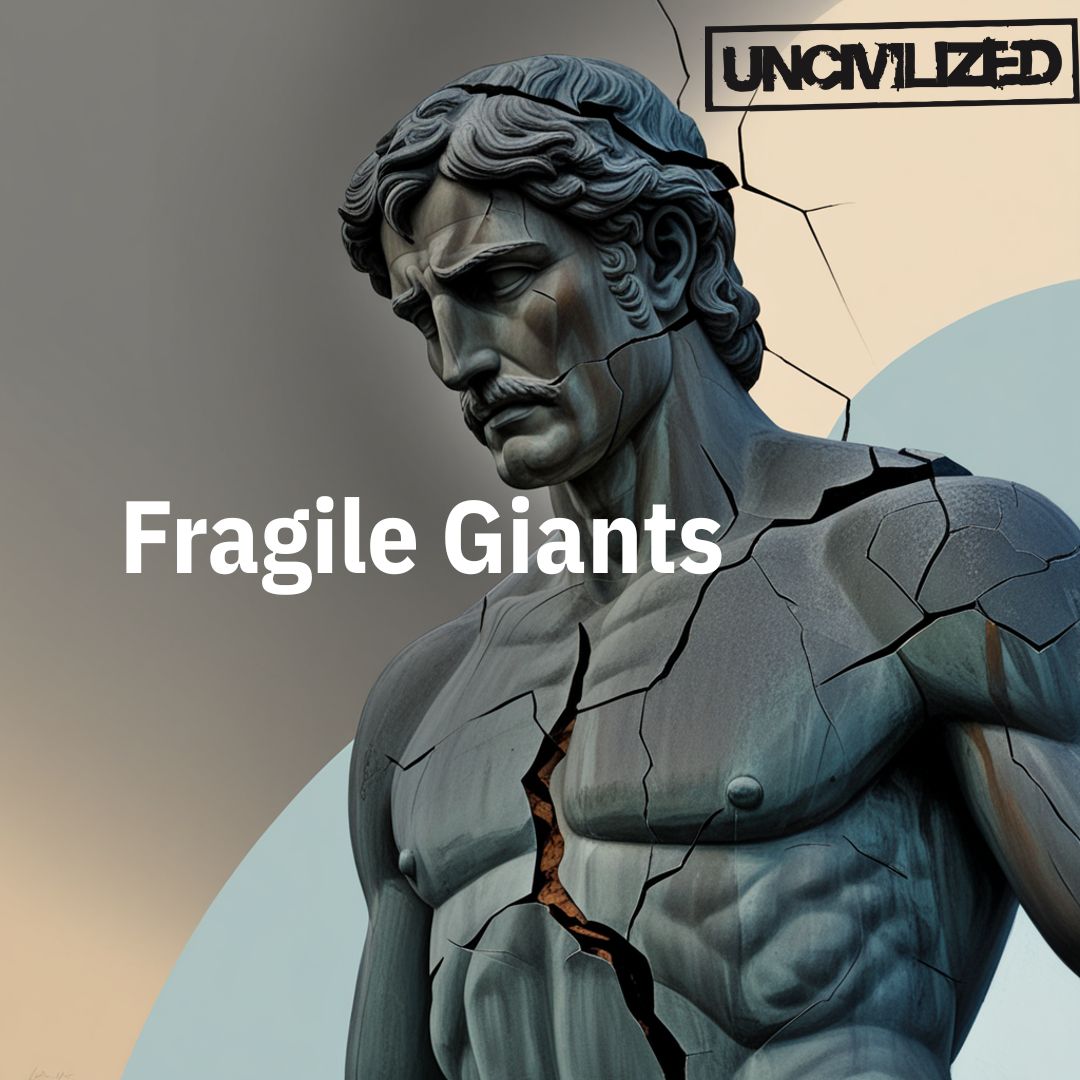 UNCIVILIZED

Fragile Giants